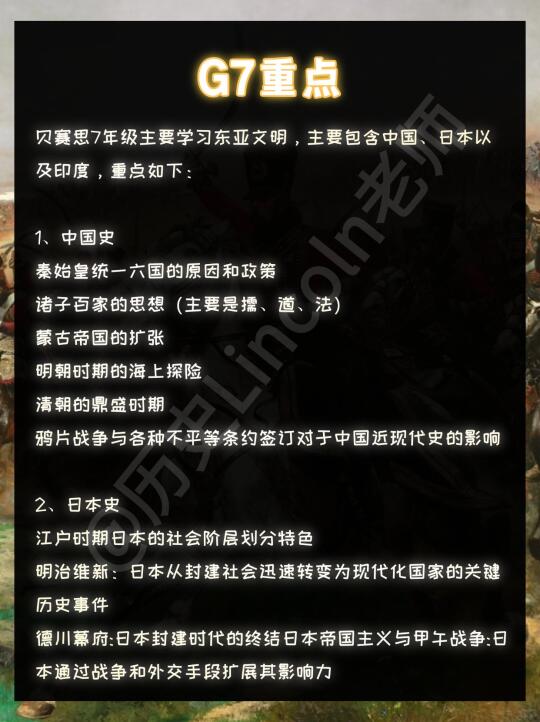 G7重点

贝赛思7年级主要学习东亚文明，主要包含中国、日本以及印度，重点如下：

1、中国史
秦始皇统一六国的原因和政策
诸子百家的思想（主要是儒、道、法）
蒙古帝国的扩张
明朝时期的海上探险
清朝的鼎盛时期
鸦片战争与各种不平等条约签订对于中国近现代史的影响

2、日本史
江户时期日本的社会阶层划分特色
明治维新：日本从封建社会迅速转变为现代化国家的关键历史事件
德川幕府:日本封建时代的终结日本帝国主义与甲午战争:日本通过战争和外交手段扩展其影响力

@历史Lincoln老师